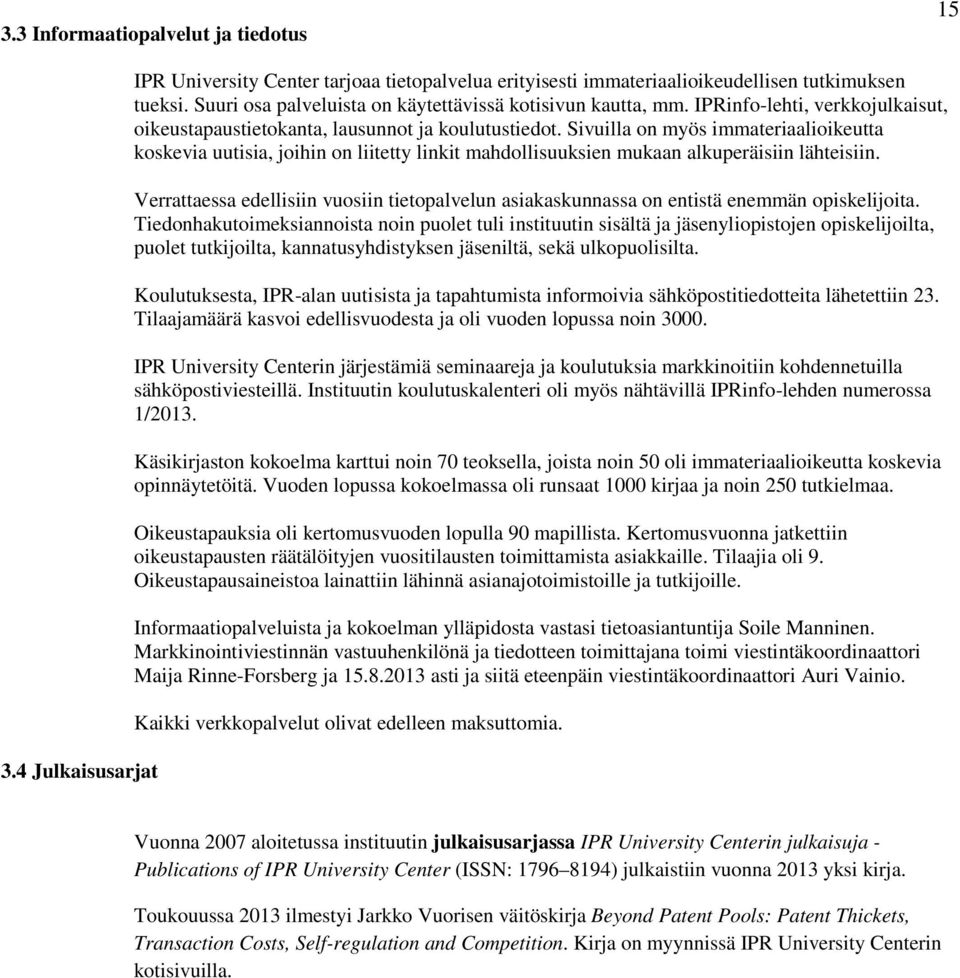 15

3.3 Informaatiopalvelut ja tiedotus

IPR University Center tarjoaa tietopalvelua erityisesti immateriaalioikeudellisen tutkimuksen tueksi. Suuri osa palveluista on käytettävissä kotisivun kautta, mm. IPRinfo-lehti, verkkojulkaisut, oikeustapaustietokanta, lausunnot ja koulutustiedot. Sivuilla on myös immateriaalioikeutta koskevia uutisia, joihin on liitetty linkit mahdollisuuksien mukaan alkuperäisiin lähteisiin.

Verrattaessa edellisiin vuosiin tietopalvelun asiakaskunnassa on entistä enemmän opiskelijoita. Tiedonhakutoimeksiannoista noin puolet tuli instituutin sisältä ja jäsenyliopistojen opiskelijoilta, puolet tutkijoilta, kannatusyhdistyksen jäseniltä, sekä ulkopuolisilta.

Koulutuksesta, IPR-alan uutisista ja tapahtumista informoivia sähköpostitiedotteita lähetettiin 23. Tilaajamäärä kasvoi edellisvuodesta ja oli vuoden lopussa noin 3000.

IPR University Centerin järjestämiä seminaareja ja koulutuksia markkinoitiin kohdennetuilla sähköpostiviesteillä. Instituutin koulutuskalenteri oli myös nähtävillä IPRinfo-lehden numerossa 1/2013.

Käsikirjaston kokoelma karttui noin 70 teoksella, joista noin 50 oli immateriaalioikeutta koskevia opinnäytetöitä. Vuoden lopussa kokoelmassa oli runsaat 1000 kirjaa ja noin 250 tutkielmaa.

Oikeustapauksia oli kertomusvuoden lopulla 90 mapillista. Kertomusvuonna jatkettiin oikeustapausten räätälöityjen vuositilausten toimittamista asiakkaille. Tilaajia oli 9. Oikeustapausaineistoa lainattiin lähinnä asianajotoimistoille ja tutkijoille.

Informaatiopalveluista ja kokoelman ylläpidosta vastasi tietoasiantuntija Soile Manninen. Markkinointiviestinnän vastuuhenkilönä ja tiedotteen toimittajana toimi viestintäkoordinaattori Maija Rinne-Forsberg ja 15.8.2013 asti ja siitä eteenpäin viestintäkoordinaattori Auri Vainio.

Kaikki verkkopalvelut olivat edelleen maksuttomia.

3.4 Julkaisusarjat

Vuonna 2007 aloitetussa instituutin julkaisusarjassa IPR University Centerin julkaisuja - Publications of IPR University Center (ISSN: 1796–8194) julkaistiin vuonna 2013 yksi kirja.

Toukouussa 2013 ilmestyi Jarkko Vuorisen väitöskirja Beyond Patent Pools: Patent Thickets, Transaction Costs, Self-regulation and Competition. Kirja on myynnissä IPR University Centerin kotisivuilla.